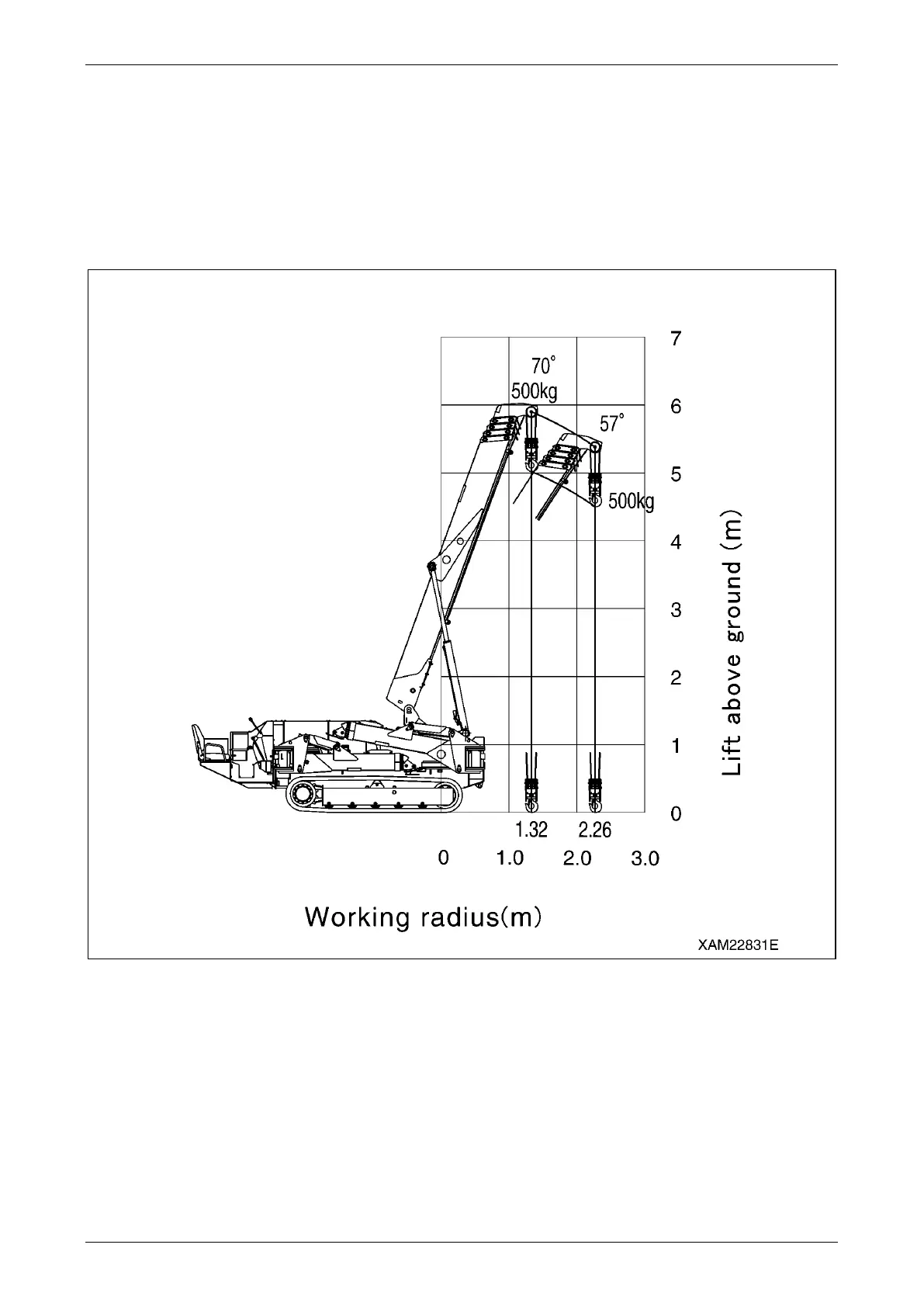 70°
500kg
57°
500kg
7
6
5
4
3
2
1
0
Lift above ground (m)
1.32
2.26
0
1.0
2.0
3.0
Working radius(m)
XAM22831E